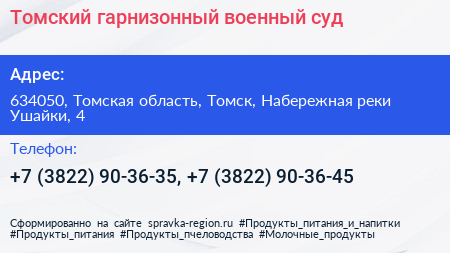 Томский гарнизонный военный суд

Адрес:

634050, Томская область, Томск, Набережная реки Ушайки, 4

Телефон:

+7 (3822) 90-36-35, +7 (3822) 90-36-45

Сформированно на сайте spravka-region.ru #Продукты_питания_и_напитки #Продукты_питания #Продукты_пчеловодства #Молочные_продукты